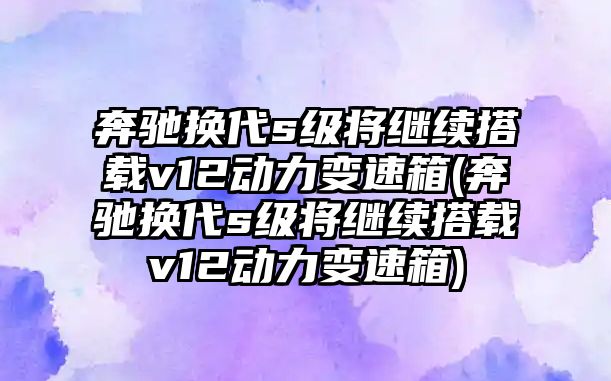 奔驰换代s级将继续搭载v12动力变速箱(奔驰换代s级将继续搭载v12动力变速箱)